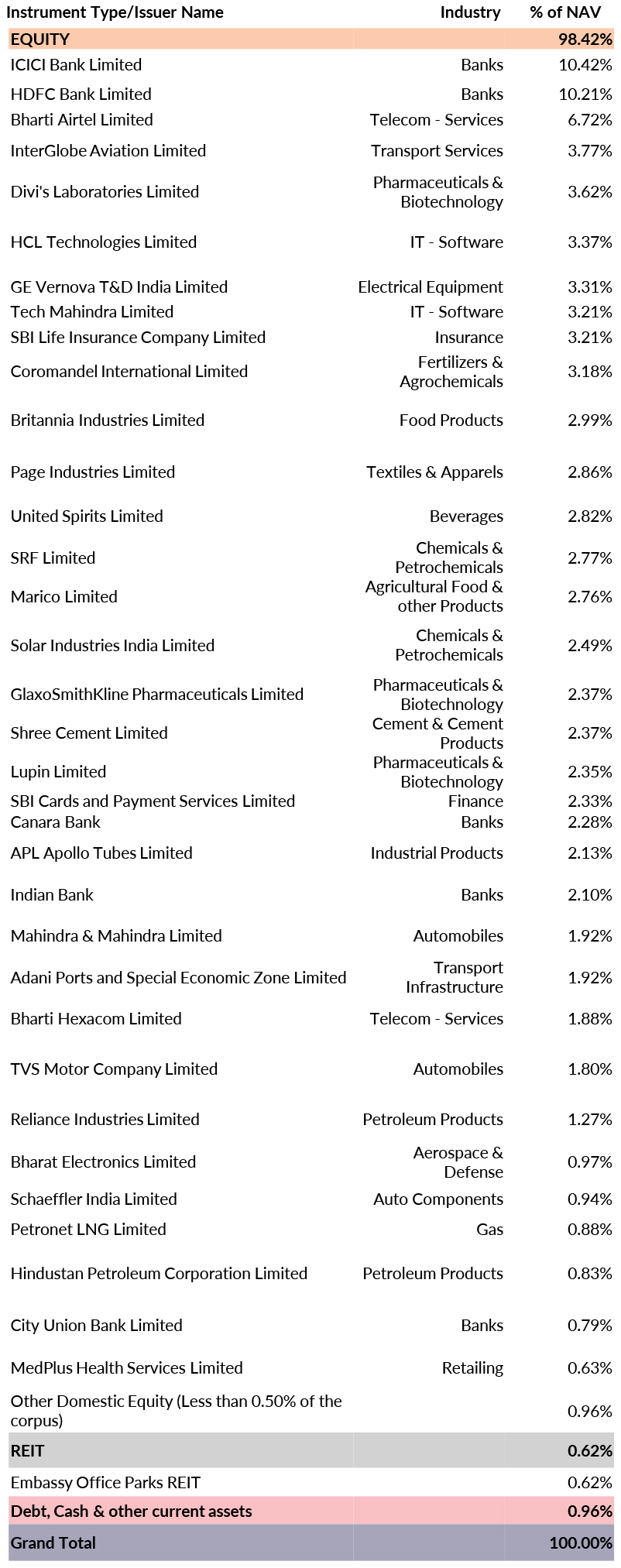 | Instrument Type/Issuer Name | Industry | % of NAV |
|---|---|---|
| EQUITY | | 98.42% |
| ICICI Bank Limited | Banks | 10.42% |
| HDFC Bank Limited | Banks | 10.21% |
| Bharti Airtel Limited | Telecom - Services | 6.72% |
| InterGlobe Aviation Limited | Transport Services | 3.77% |
| Divi's Laboratories Limited | Pharmaceuticals & Biotechnology | 3.62% |
| HCL Technologies Limited | IT - Software | 3.37% |
| GE Vernova T&D India Limited | Electrical Equipment | 3.31% |
| Tech Mahindra Limited | IT - Software | 3.21% |
| SBI Life Insurance Company Limited | Insurance | 3.21% |
| Coromandel International Limited | Fertilizers & Agrochemicals | 3.18% |
| Britannia Industries Limited | Food Products | 2.99% |
| Page Industries Limited | Textiles & Apparels | 2.86% |
| United Spirits Limited | Beverages | 2.82% |
| SRF Limited | Chemicals & Petrochemicals | 2.77% |
| Marico Limited | Agricultural Food & other Products | 2.76% |
| Solar Industries India Limited | Chemicals & Petrochemicals | 2.49% |
| GlaxoSmithKline Pharmaceuticals Limited | Pharmaceuticals & Biotechnology | 2.37% |
| Shree Cement Limited | Cement & Cement Products | 2.37% |
| Lupin Limited | Pharmaceuticals & Biotechnology | 2.35% |
| SBI Cards and Payment Services Limited | Finance | 2.33% |
| Canara Bank | Banks | 2.28% |
| APL Apollo Tubes Limited | Industrial Products | 2.13% |
| Indian Bank | Banks | 2.10% |
| Mahindra & Mahindra Limited | Automobiles | 1.92% |
| Adani Ports and Special Economic Zone Limited | Transport Infrastructure | 1.92% |
| Bharti Hexacom Limited | Telecom - Services | 1.88% |
| TVS Motor Company Limited | Automobiles | 1.80% |
| Reliance Industries Limited | Petroleum Products | 1.27% |
| Bharat Electronics Limited | Aerospace & Defense | 0.97% |
| Schaeffler India Limited | Auto Components | 0.94% |
| Petronet LNG Limited | Gas | 0.88% |
| Hindustan Petroleum Corporation Limited | Petroleum Products | 0.83% |
| City Union Bank Limited | Banks | 0.79% |
| MedPlus Health Services Limited | Retailing | 0.63% |
| Other Domestic Equity (Less than 0.50% of the corpus) | | 0.96% |
| REIT | | 0.62% |
| Embassy Office Parks REIT | | 0.62% |
| Debt, Cash & other current assets | | 0.96% |
| Grand Total | | 100.00% |